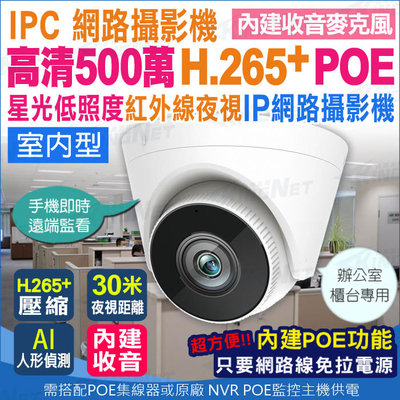 IPC 網路攝影機
內建收音麥克風
高清500萬 H.265+ POE
星光低照度紅外線夜視IP網路攝影機
室內型
手機即時遠端監看
辦公室櫃台專用
H.265+ 壓縮
30米 夜視距離
AI 人形偵測
內建收音
超方便!! 內建POE功能
只要網路線免拉電源
需搭配POE集線器或原廠 NVR POE監控主機供電